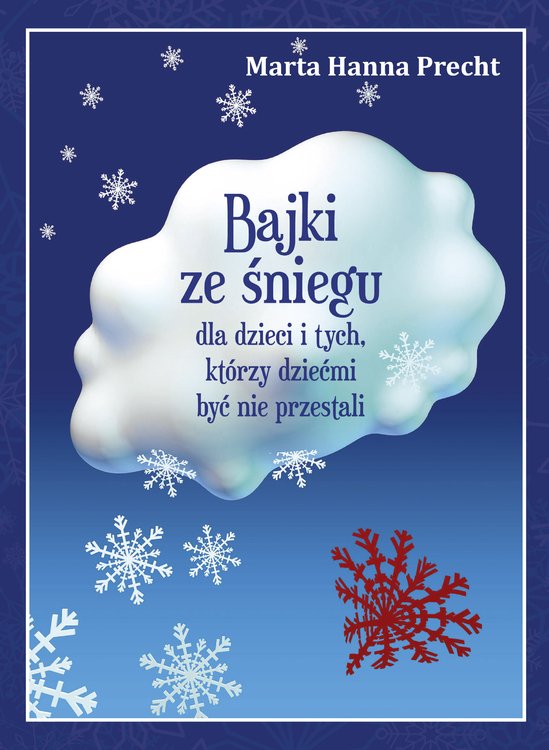 Marta Hanna Precht

Bajki ze śniegu
dla dzieci i tych, którzy dziećmi być nie przestali